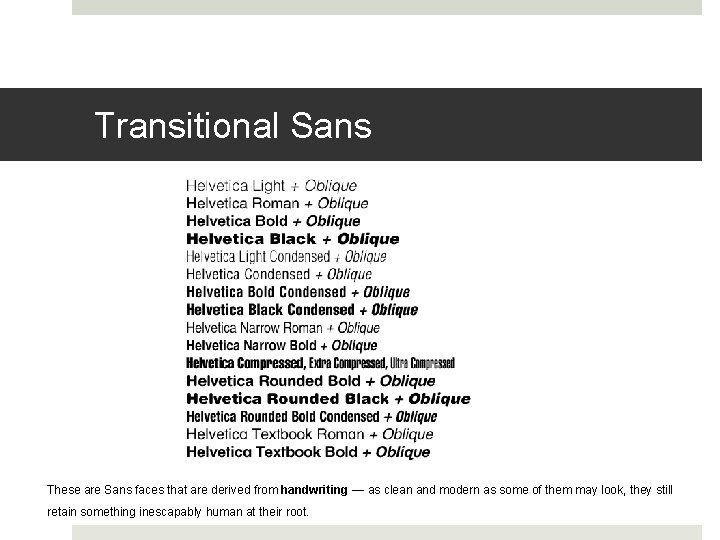 Transitional Sans

Helvetica Light + Oblique
Helvetica Roman + Oblique
Helvetica Bold + Oblique
Helvetica Black + Oblique
Helvetica Light Condensed + Oblique
Helvetica Condensed + Oblique
Helvetica Bold Condensed + Oblique
Helvetica Black Condensed + Oblique
Helvetica Narrow Roman + Oblique
Helvetica Narrow Bold + Oblique
Helvetica Compressed, Extra Compressed, Ultra Compressed
Helvetica Rounded Bold + Oblique
Helvetica Rounded Black + Oblique
Helvetica Rounded Bold Condensed + Oblique
Helvetica Textbook Roman + Oblique
Helvetica Textbook Bold + Oblique

These are Sans faces that are derived from handwriting — as clean and modern as some of them may look, they still retain something inescapably human at their root.